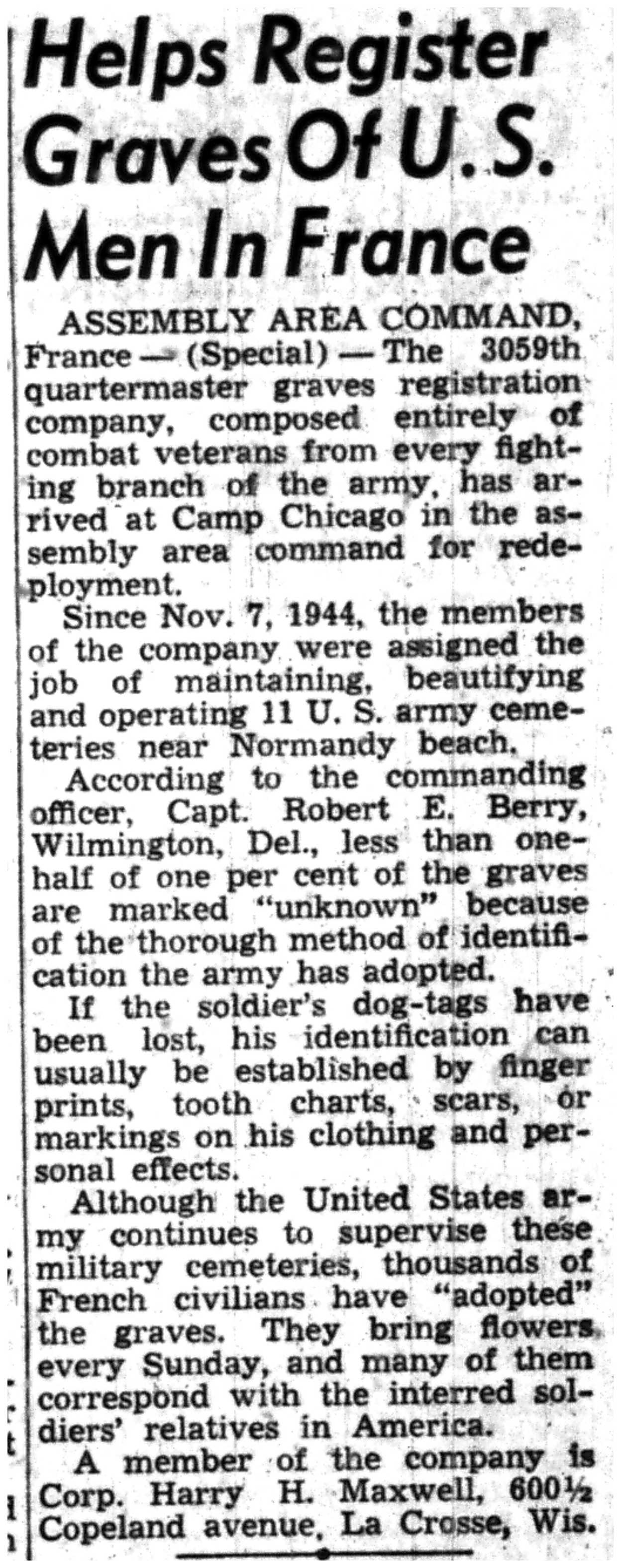 Helps Register Graves Of U.S. Men In France

ASSEMBLY AREA COMMAND, France — (Special) — The 3059th quartermaster graves registration company, composed entirely of combat veterans from every fighting branch of the army, has arrived at Camp Chicago in the assembly area command for redeployment.

Since Nov. 7, 1944, the members of the company were assigned the job of maintaining, beautifying and operating 11 U. S. army cemeteries near Normandy beach.

According to the commanding officer, Capt. Robert E. Berry, Wilmington, Del., less than one-half of one per cent of the graves are marked "unknown" because of the thorough method of identification the army has adopted.

If the soldier's dog-tags have been lost, his identification can usually be established by finger prints, tooth charts, scars, or markings on his clothing and personal effects.

Although the United States army continues to supervise these military cemeteries, thousands of French civilians have "adopted" the graves. They bring flowers every Sunday, and many of them correspond with the interred soldiers' relatives in America.

A member of the company is Corp. Harry H. Maxwell, 600½ Copeland avenue, La Crosse, Wis.